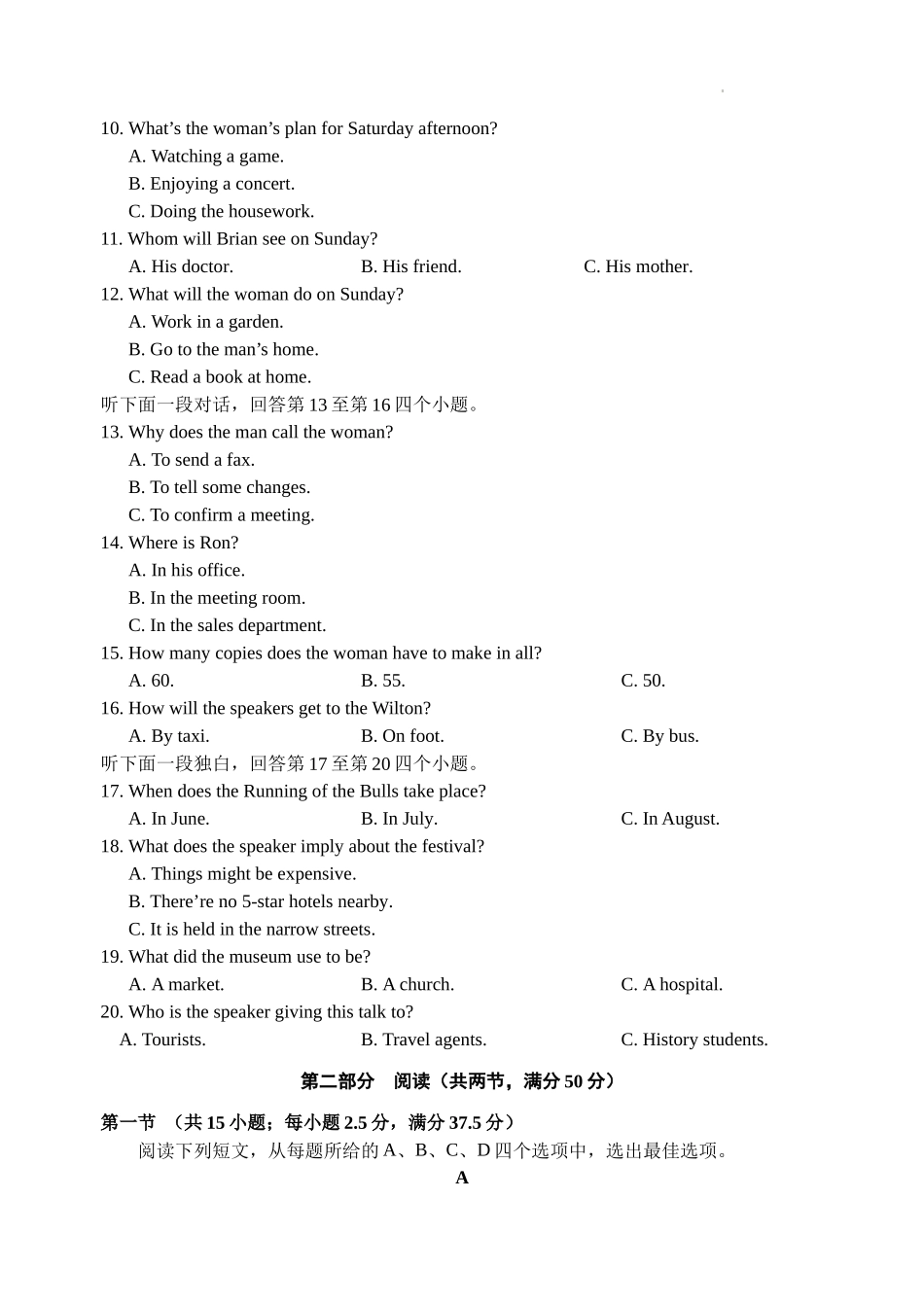 10. What’s the woman’s plan for Saturday afternoon?
A. Watching a game.
B. Enjoying a concert.
C. Doing the housework.
11. Whom will Brian see on Sunday?
A. His doctor.
B. His friend.
C. His mother.
12. What will the woman do on Sunday?
A. Work in a garden.
B. Go to the man’s home.
C. Read a book at home.
听下面一段对话，回答第 13 至第 16 四个小题。
13. Why does the man call the woman?
A. To send a fax.
B. To tell some changes.
C. To confirm a meeting.
14. Where is Ron?
A. In his office.
B. In the meeting room.
C. In the sales department.
15. How many copies does the woman have to make in all?
A. 60.
B. 55.
C. 50.
16. How will the speakers get to the Wilton?
A. By taxi.
B. On foot.
C. By bus.
听下面一段独白，回答第 17 至第 20 四个小题。
17. When does the Running of the Bulls take place?
A. In June.
B. In July.
C. In August.
18. What does the speaker imply about the festival?
A. Things might be expensive.
B. There’re no 5-star hotels nearby.
C. It is held in the narrow streets.
19. What did the museum use to be?
A. A market.
B. A church.
C. A hospital.
20. Who is the speaker giving this talk to?
A. Tourists.
B. Travel agents.
C. History students.

第二部分 阅读（共两节，满分 50 分）

第一节 （共 15 小题；每小题 2.5 分，满分 37.5 分）
阅读下列短文，从每题所给的 A、B、C、D 四个选项中，选出最佳选项。
A